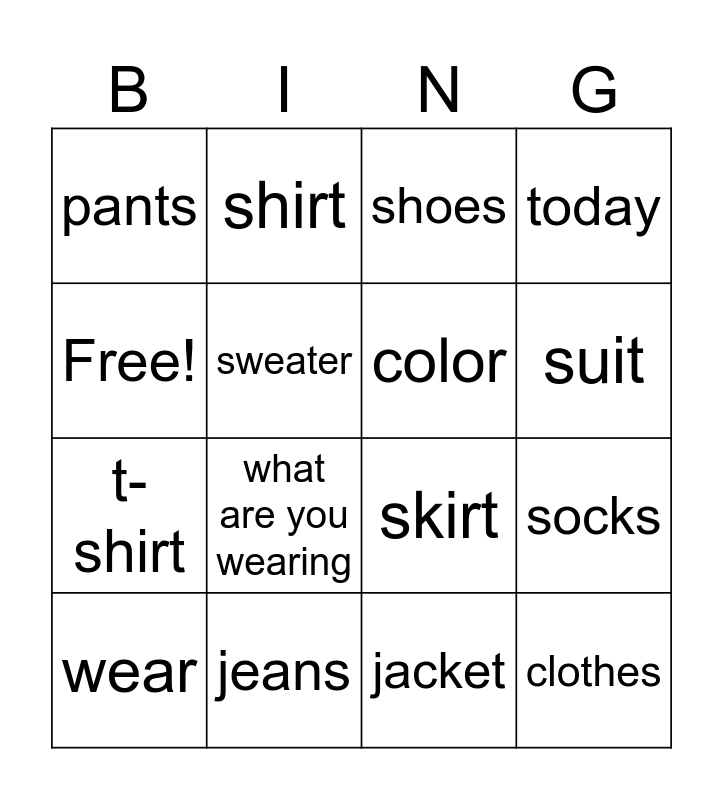 | B | I | N | G |
|---|---|---|---|
| pants | shirt | shoes | today |
| Free! | sweater | color | suit |
| t-shirt | what are you wearing | skirt | socks |
| wear | jeans | jacket | clothes |